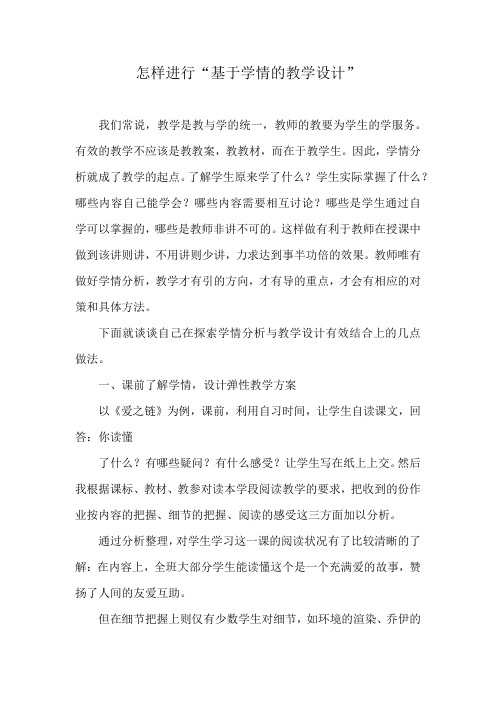 怎样进行“基于学情的教学设计”

我们常说，教学是教与学的统一，教师的教要为学生的学服务。有效的教学不应该是教教案，教教材，而在于教学生。因此，学情分析就成了教学的起点。了解学生原来学了什么？学生实际掌握了什么？哪些内容自己能学会？哪些内容需要相互讨论？哪些是学生通过自学可以掌握的，哪些是教师非讲不可的。这样做有利于教师在授课中做到该讲则讲，不用讲则少讲，力求达到事半功倍的效果。教师唯有做好学情分析，教学才有引的方向，才有导的重点，才会有相应的对策和具体方法。

下面就谈谈自己在探索学情分析与教学设计有效结合上的几点做法。

一、课前了解学情，设计弹性教学方案

以《爱之链》为例，课前，利用自习时间，让学生自读课文，回答：你读懂

了什么？有哪些疑问？有什么感受？让学生写在纸上上交。然后我根据课标、教材、教参对读本学段阅读教学的要求，把收到的份作业按内容的把握、细节的把握、阅读的感受这三方面加以分析。

通过分析整理，对学生学习这一课的阅读状况有了比较清晰的了解：在内容上，全班大部分学生能读懂这个是一个充满爱的故事，赞扬了人间的友爱互助。

但在细节把握上则仅有少数学生对细节，如环境的渲染、乔伊的